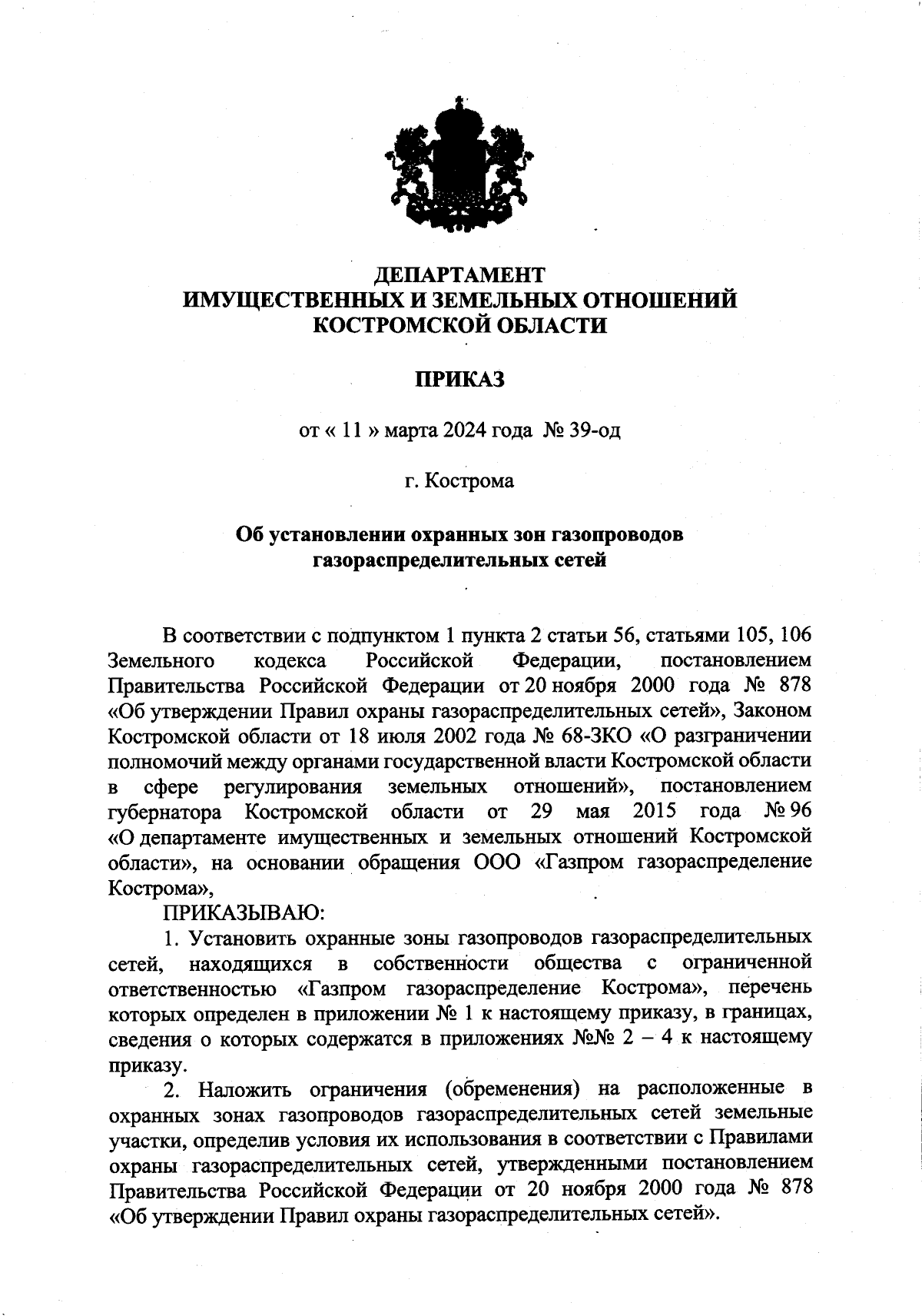 ДЕПАРТАМЕНТ
ИМУЩЕСТВЕННЫХ И ЗЕМЕЛЬНЫХ ОТНОШЕНИЙ
КОСТРОМСКОЙ ОБЛАСТИ

ПРИКАЗ

от « 11 » марта 2024 года № 39-од

г. Кострома

Об установлении охранных зон газопроводов газораспределительных сетей

В соответствии с подпунктом 1 пункта 2 статьи 56, статьями 105, 106 Земельного кодекса Российской Федерации, постановлением Правительства Российской Федерации от 20 ноября 2000 года № 878 «Об утверждении Правил охраны газораспределительных сетей», Законом Костромской области от 18 июля 2002 года № 68-ЗКО «О разграничении полномочий между органами государственной власти Костромской области в сфере регулирования земельных отношений», постановлением губернатора Костромской области от 29 мая 2015 года № 96 «О департаменте имущественных и земельных отношений Костромской области», на основании обращения ООО «Газпром газораспределение Кострома»,

ПРИКАЗЫВАЮ:

1. Установить охранные зоны газопроводов газораспределительных сетей, находящихся в собственности общества с ограниченной ответственностью «Газпром газораспределение Кострома», перечень которых определен в приложении № 1 к настоящему приказу, в границах, сведения о которых содержатся в приложениях №№ 2 – 4 к настоящему приказу.

2. Наложить ограничения (обременения) на расположенные в охранных зонах газопроводов газораспределительных сетей земельные участки, определив условия их использования в соответствии с Правилами охраны газораспределительных сетей, утвержденными постановлением Правительства Российской Федерации от 20 ноября 2000 года № 878 «Об утверждении Правил охраны газораспределительных сетей».